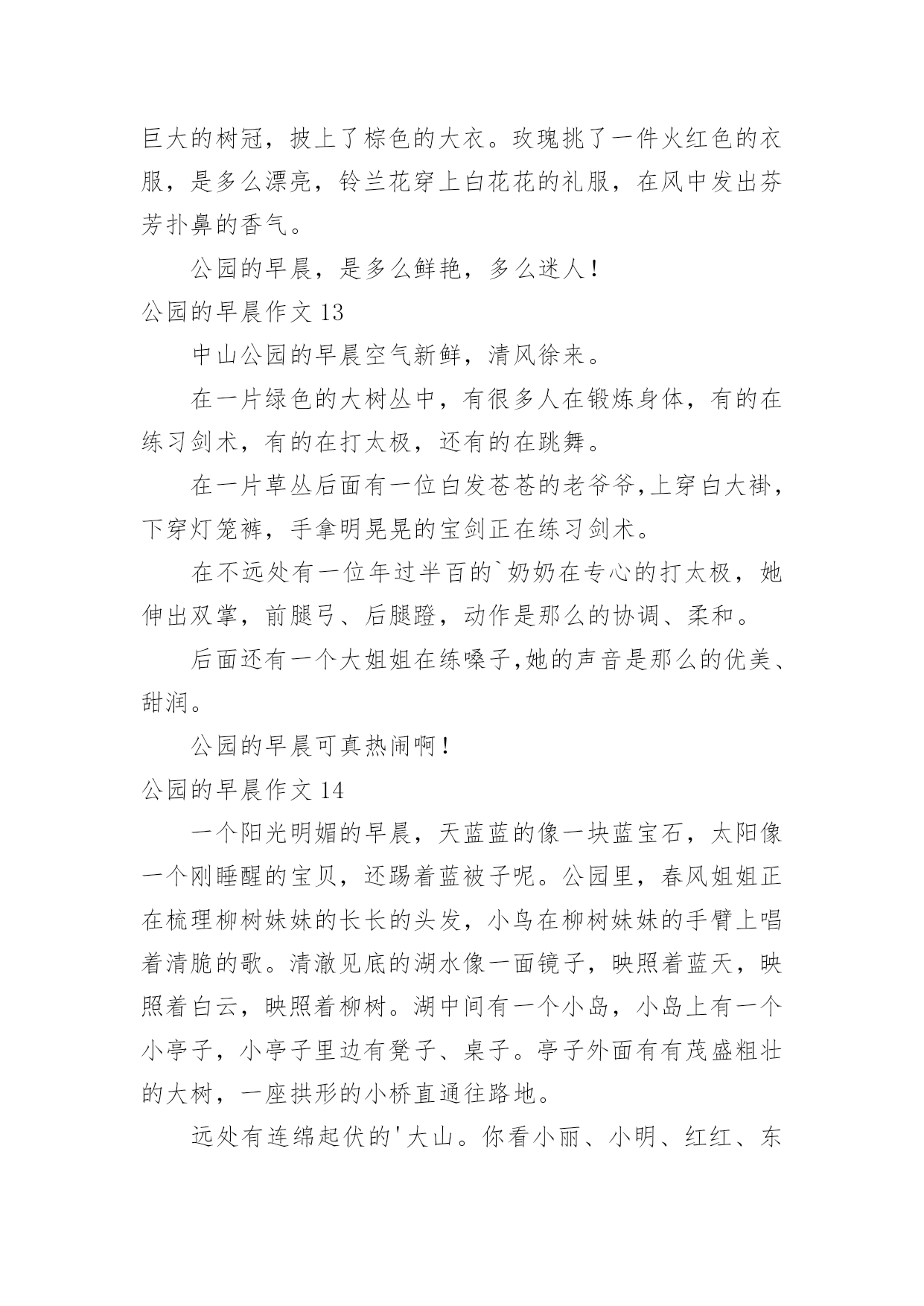 巨大的树冠，披上了棕色的大衣。玫瑰挑了一件火红色的衣服，是多么漂亮，铃兰花穿上白花花的礼服，在风中发出芬芳扑鼻的香气。

公园的早晨，是多么鲜艳，多么迷人！

公园的早晨作文 13

中山公园的早晨空气新鲜，清风徐来。

在一片绿色的大树丛中，有很多人在锻炼身体，有的在练习剑术，有的在打太极，还有的在跳舞。

在一片草丛后面有一位白发苍苍的老爷爷,上穿白大褂，下穿灯笼裤，手拿明晃晃的宝剑正在练习剑术。

在不远处有一位年过半百的`奶奶在专心的打太极，她伸出双掌，前腿弓、后腿蹬，动作是那么的协调、柔和。

后面还有一个大姐姐在练嗓子,她的声音是那么的优美、甜润。

公园的早晨可真热闹啊！

公园的早晨作文 14

一个阳光明媚的早晨，天蓝蓝的像一块蓝宝石，太阳像一个刚睡醒的宝贝，还踢着蓝被子呢。公园里，春风姐姐正在梳理柳树妹妹的长长的头发，小鸟在柳树妹妹的手臂上唱着清脆的歌。清澈见底的湖水像一面镜子，映照着蓝天，映照着白云，映照着柳树。湖中间有一个小岛，小岛上有一个小亭子，小亭子里边有凳子、桌子。亭子外面有有茂盛粗壮的大树，一座拱形的小桥直通往路地。

远处有连绵起伏的'大山。你看小丽、小明、红红、东